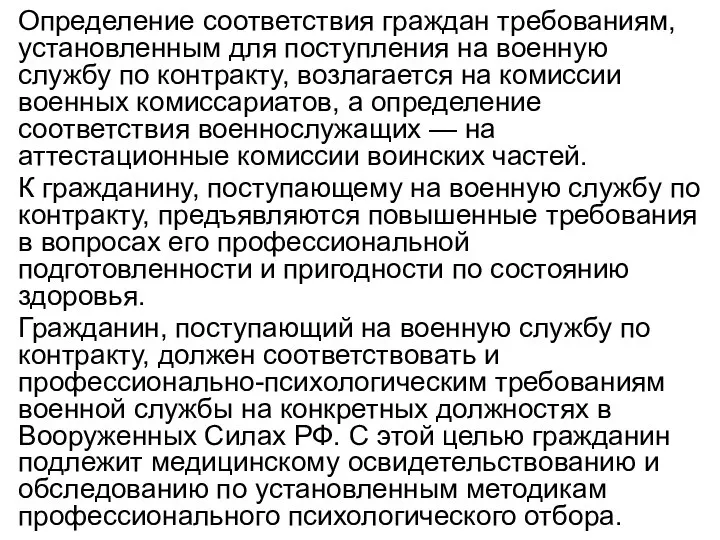 Определение соответствия граждан требованиям, установленным для поступления на военную службу по контракту, возлагается на комиссии военных комиссариатов, а определение соответствия военнослужащих — на аттестационные комиссии воинских частей.

К гражданину, поступающему на военную службу по контракту, предъявляются повышенные требования в вопросах его профессиональной подготовленности и пригодности по состоянию здоровья.

Гражданин, поступающий на военную службу по контракту, должен соответствовать и профессионально-психологическим требованиям военной службы на конкретных должностях в Вооруженных Силах РФ. С этой целью гражданин подлежит медицинскому освидетельствованию и обследованию по установленным методикам профессионального психологического отбора.